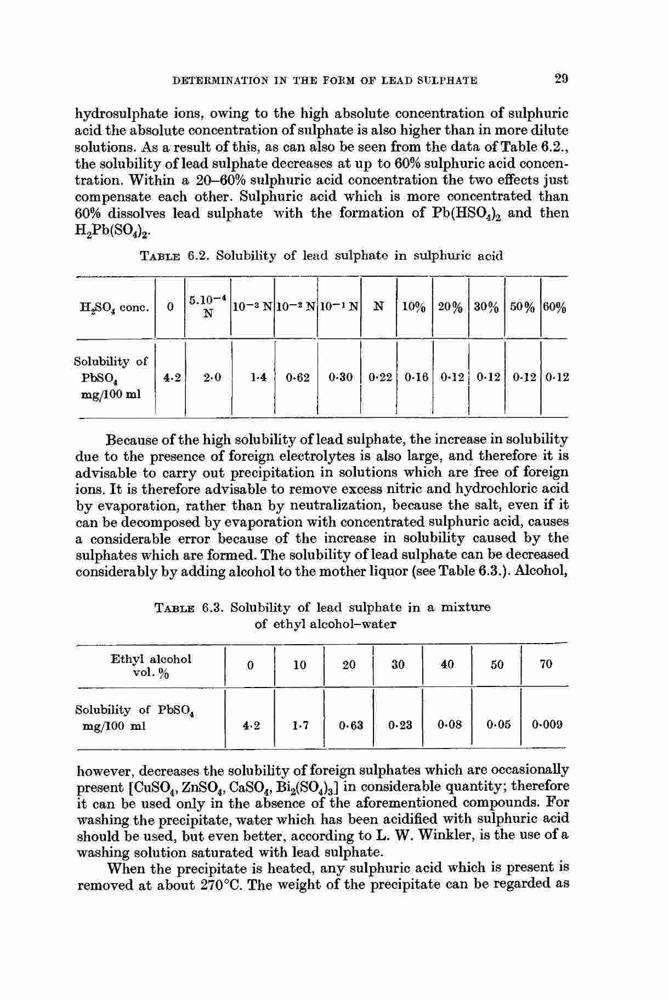 DETERMINATION IN THE FORM OF LEAD SULPHATE 29

hydrosulphate ions, owing to the high absolute concentration of sulphuric acid the absolute concentration of sulphate is also higher than in more dilute solutions. As a result of this, as can also be seen from the data of Table 6.2., the solubility of lead sulphate decreases at up to 60% sulphuric acid concentration. Within a 20–60% sulphuric acid concentration the two effects just compensate each other. Sulphuric acid which is more concentrated than 60% dissolves lead sulphate with the formation of $Pb(HSO_4)_2$ and then $H_2Pb(SO_4)_2$.

TABLE 6.2. Solubility of lead sulphate in sulphuric acid

| $H_2SO_4$ conc. | 0 | $5.10^{-4}$ N | $10^{-3}$ N | $10^{-2}$ N | $10^{-1}$ N | N | 10% | 20% | 30% | 50% | 60% |
|---|---|---|---|---|---|---|---|---|---|---|---|
| Solubility of $PbSO_4$ mg/100 ml | 4·2 | 2·0 | 1·4 | 0·62 | 0·30 | 0·22 | 0·16 | 0·12 | 0·12 | 0·12 | 0·12 |

Because of the high solubility of lead sulphate, the increase in solubility due to the presence of foreign electrolytes is also large, and therefore it is advisable to carry out precipitation in solutions which are free of foreign ions. It is therefore advisable to remove excess nitric and hydrochloric acid by evaporation, rather than by neutralization, because the salt, even if it can be decomposed by evaporation with concentrated sulphuric acid, causes a considerable error because of the increase in solubility caused by the sulphates which are formed. The solubility of lead sulphate can be decreased considerably by adding alcohol to the mother liquor (see Table 6.3.). Alcohol,

TABLE 6.3. Solubility of lead sulphate in a mixture of ethyl alcohol–water

| Ethyl alcohol vol. % | 0 | 10 | 20 | 30 | 40 | 50 | 70 |
|---|---|---|---|---|---|---|---|
| Solubility of $PbSO_4$ mg/100 ml | 4·2 | 1·7 | 0·63 | 0·23 | 0·08 | 0·05 | 0·009 |

however, decreases the solubility of foreign sulphates which are occasionally present [$CuSO_4$, $ZnSO_4$, $CaSO_4$, $Bi_2(SO_4)_3$] in considerable quantity; therefore it can be used only in the absence of the aforementioned compounds. For washing the precipitate, water which has been acidified with sulphuric acid should be used, but even better, according to L. W. Winkler, is the use of a washing solution saturated with lead sulphate.

When the precipitate is heated, any sulphuric acid which is present is removed at about 270°C. The weight of the precipitate can be regarded as